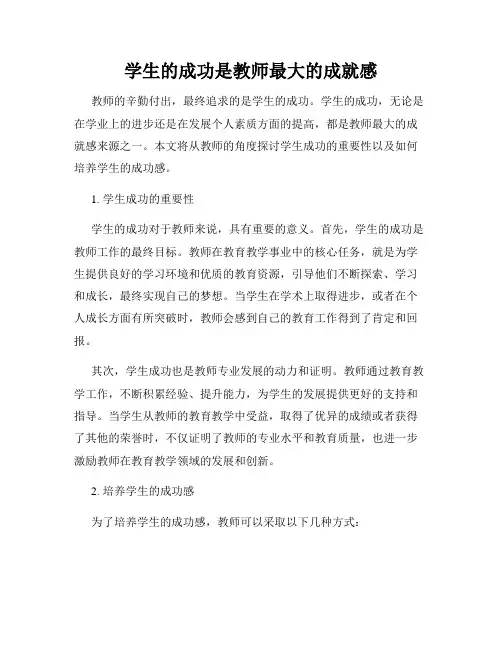 学生的成功是教师最大的成就感

教师的辛勤付出，最终追求的是学生的成功。学生的成功，无论是在学业上的进步还是在发展个人素质方面的提高，都是教师最大的成就感来源之一。本文将从教师的角度探讨学生成功的重要性以及如何培养学生的成功感。

1. 学生成功的重要性

学生的成功对于教师来说，具有重要的意义。首先，学生的成功是教师工作的最终目标。教师在教育教学事业中的核心任务，就是为学生提供良好的学习环境和优质的教育资源，引导他们不断探索、学习和成长，最终实现自己的梦想。当学生在学术上取得进步，或者在个人成长方面有所突破时，教师会感到自己的教育工作得到了肯定和回报。

其次，学生成功也是教师专业发展的动力和证明。教师通过教育教学工作，不断积累经验、提升能力，为学生的发展提供更好的支持和指导。当学生从教师的教育教学中受益，取得了优异的成绩或者获得了其他的荣誉时，不仅证明了教师的专业水平和教育质量，也进一步激励教师在教育教学领域的发展和创新。

2. 培养学生的成功感

为了培养学生的成功感，教师可以采取以下几种方式：